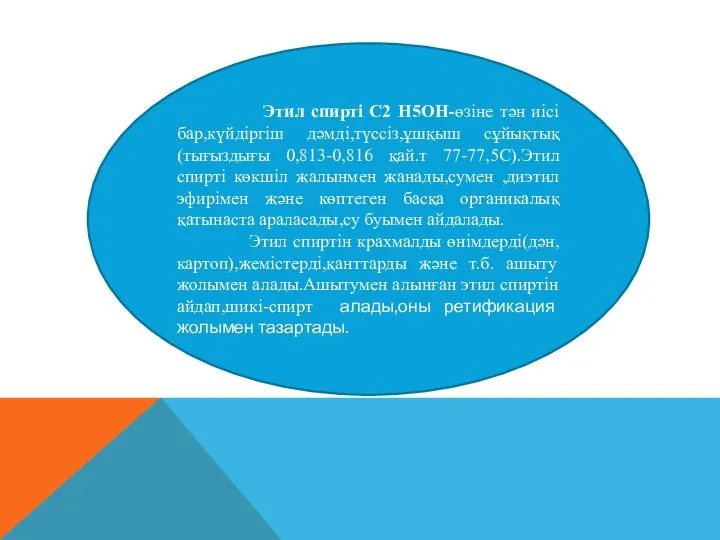 Этил спирті С2 Н5ОН-өзіне тән иісі бар,күйдіргіш дәмді,түссіз,ұшқыш сұйықтық (тығыздығы 0,813-0,816 қай.т 77-77,5С).Этил спирті көкшіл жалынмен жанады,сумен ,диэтил эфирімен және көптеген басқа органикалық қатынаста араласады,су буымен айдалады.

Этил спиртін крахмалды өнімдерді(дән, картоп),жемістерді,қанттарды және т.б. ашыту жолымен алады.Ашытумен алынған этил спиртін айдап,шикі-спирт алады,оны ретификация жолымен тазартады.